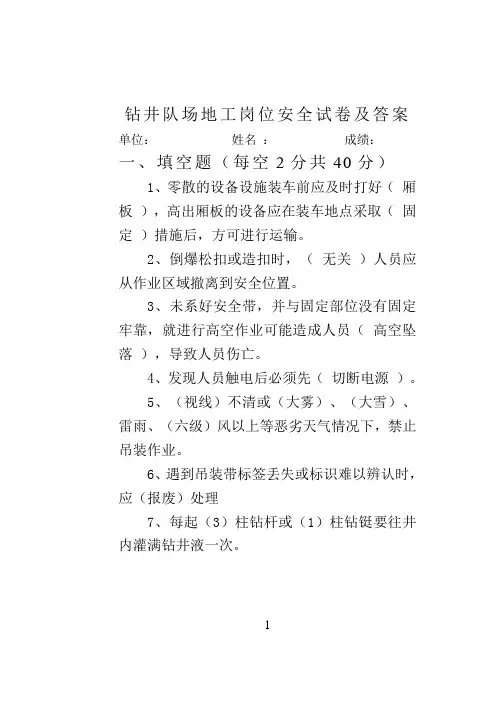 钻井队场地工岗位安全试卷及答案

单位：　　　　　姓名 ：　　　　　成绩：

一、填空题（每空 2 分共 40 分）

1、零散的设备设施装车前应及时打好（ 厢板 ），高出厢板的设备应在装车地点采取（ 固定 ）措施后，方可进行运输。

2、倒爆松扣或造扣时，（ 无关 ）人员应从作业区域撤离到安全位置。

3、未系好安全带，并与固定部位没有固定牢靠，就进行高空作业可能造成人员（ 高空坠落 ），导致人员伤亡。

4、发现人员触电后必须先（ 切断电源 ）。

5、（视线）不清或（大雾）、（大雪）、雷雨、（六级）风以上等恶劣天气情况下，禁止吊装作业。

6、遇到吊装带标签丢失或标识难以辨认时，应（报废）处理

7、每起（3）柱钻杆或（1）柱钻铤要往井内灌满钻井液一次。

1